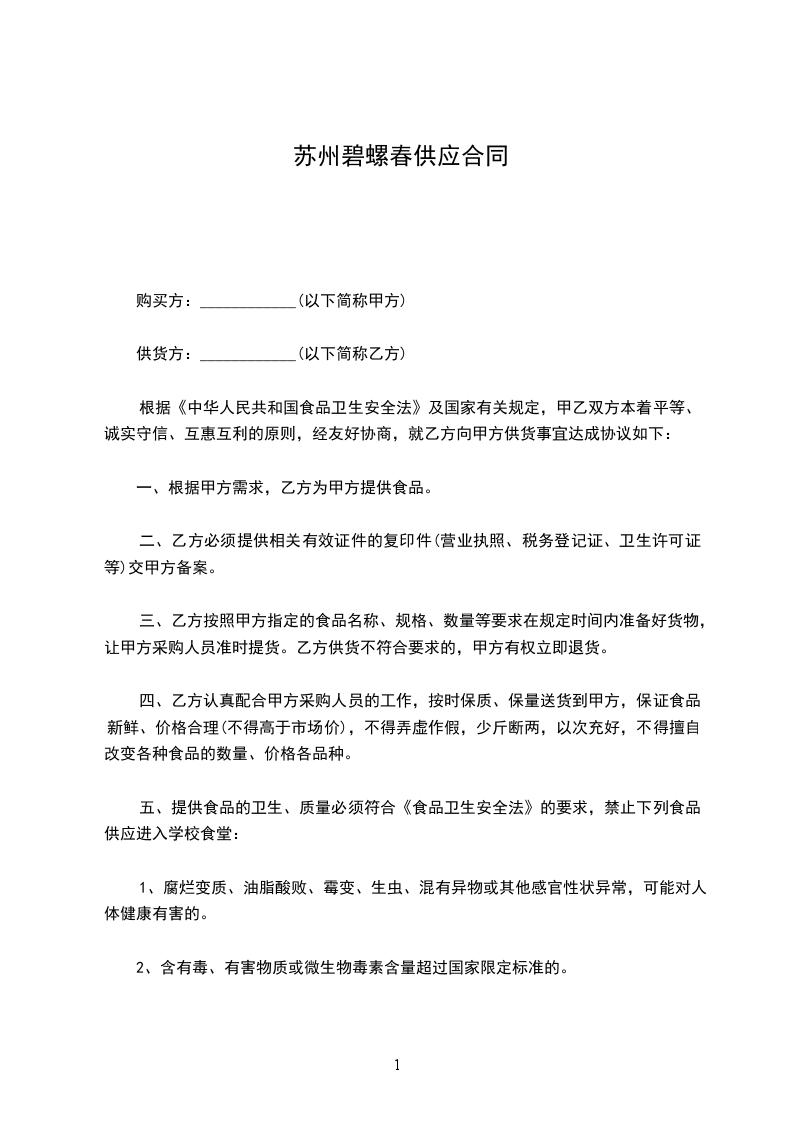 苏州碧螺春供应合同

购买方：____________(以下简称甲方)

供货方：____________(以下简称乙方)

根据《中华人民共和国食品卫生安全法》及国家有关规定，甲乙双方本着平等、诚实守信、互惠互利的原则，经友好协商，就乙方向甲方供货事宜达成协议如下：

一、根据甲方需求，乙方为甲方提供食品。

二、乙方必须提供相关有效证件的复印件(营业执照、税务登记证、卫生许可证等)交甲方备案。

三、乙方按照甲方指定的食品名称、规格、数量等要求在规定时间内准备好货物，让甲方采购人员准时提货。乙方供货不符合要求的，甲方有权立即退货。

四、乙方认真配合甲方采购人员的工作，按时保质、保量送货到甲方，保证食品新鲜、价格合理(不得高于市场价)，不得弄虚作假，少斤断两，以次充好，不得擅自改变各种食品的数量、价格各品种。

五、提供食品的卫生、质量必须符合《食品卫生安全法》的要求，禁止下列食品供应进入学校食堂：

1、腐烂变质、油脂酸败、霉变、生虫、混有异物或其他感官性状异常，可能对人体健康有害的。

2、含有毒、有害物质或微生物毒素含量超过国家限定标准的。

1